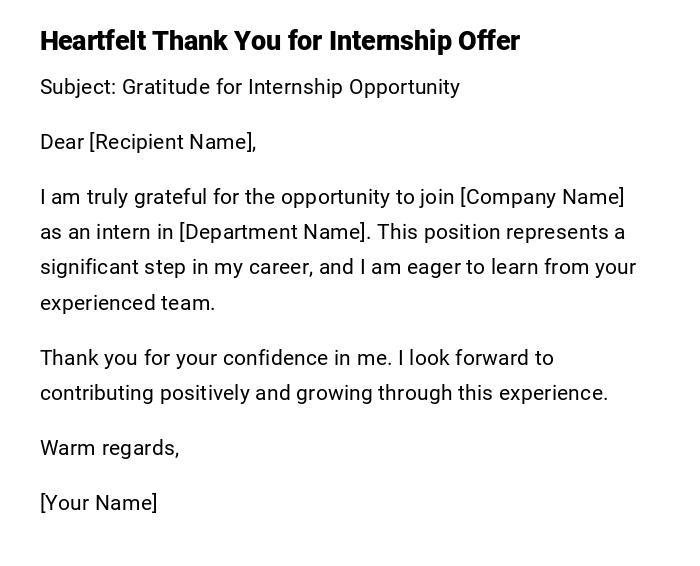 Heartfelt Thank You for Internship Offer

Subject: Gratitude for Internship Opportunity

Dear [Recipient Name],

I am truly grateful for the opportunity to join [Company Name] as an intern in [Department Name]. This position represents a significant step in my career, and I am eager to learn from your experienced team.

Thank you for your confidence in me. I look forward to contributing positively and growing through this experience.

Warm regards,

[Your Name]